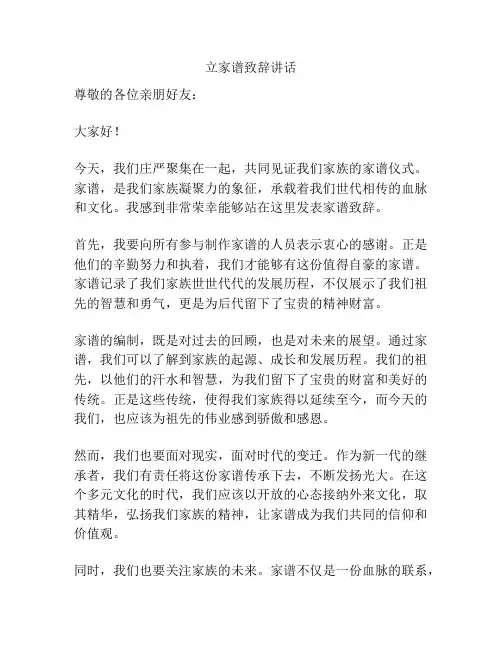 立家谱致辞讲话

尊敬的各位亲朋好友：

大家好！

今天，我们庄严聚集在一起，共同见证我们家族的家谱仪式。家谱，是我们家族凝聚力的象征，承载着我们世代相传的血脉和文化。我感到非常荣幸能够站在这里发表家谱致辞。

首先，我要向所有参与制作家谱的人员表示衷心的感谢。正是他们的辛勤努力和执着，我们才能够有这份值得自豪的家谱。家谱记录了我们家族世世代代的发展历程，不仅展示了我们祖先的智慧和勇气，更是为后代留下了宝贵的精神财富。

家谱的编制，既是对过去的回顾，也是对未来的展望。通过家谱，我们可以了解到家族的起源、成长和发展历程。我们的祖先，以他们的汗水和智慧，为我们留下了宝贵的财富和美好的传统。正是这些传统，使得我们家族得以延续至今，而今天的我们，也应该为祖先的伟业感到骄傲和感恩。

然而，我们也要面对现实，面对时代的变迁。作为新一代的继承者，我们有责任将这份家谱传承下去，不断发扬光大。在这个多元文化的时代，我们应该以开放的心态接纳外来文化，取其精华，弘扬我们家族的精神，让家谱成为我们共同的信仰和价值观。

同时，我们也要关注家族的未来。家谱不仅是一份血脉的联系，